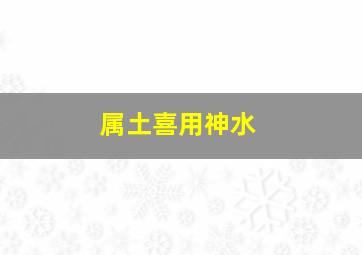 属土喜用神水